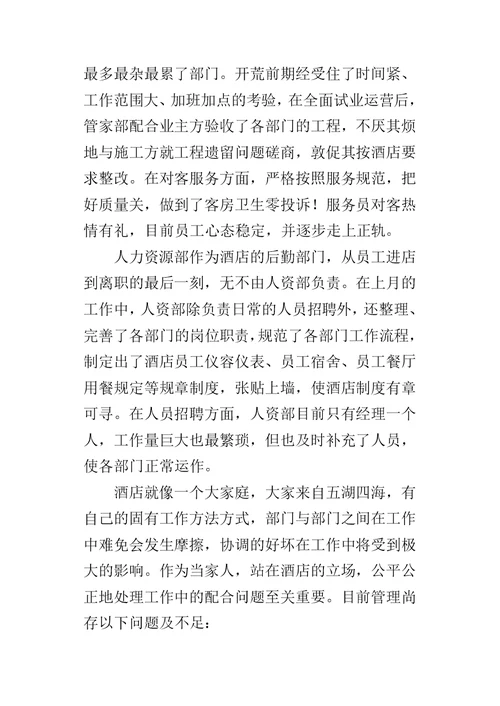 最多最杂最累了部门。开荒前期经受住了时间紧、工作范围大、加班加点的考验，在全面试业运营后，管家部配合业主方验收了各部门的工程，不厌其烦地与施工方就工程遗留问题磋商，敦促其按酒店要求整改。在对客服务方面，严格按照服务规范，把好质量关，做到了客房卫生零投诉！服务员对客热情有礼，目前员工心态稳定，并逐步走上正轨。

人力资源部作为酒店的后勤部门，从员工进店到离职的最后一刻，无不由人资部负责。在上月的工作中，人资部除负责日常的人员招聘外，还整理、完善了各部门的岗位职责，规范了各部门工作流程，制定出了酒店员工仪容仪表、员工宿舍、员工餐厅用餐规定等规章制度，张贴上墙，使酒店制度有章可寻。在人员招聘方面，人资部目前只有经理一个人，工作量巨大也最繁琐，但也及时补充了人员，使各部门正常运作。

酒店就像一个大家庭，大家来自五湖四海，有自己的固有工作方法方式，部门与部门之间在工作中难免会发生摩擦，协调的好坏在工作中将受到极大的影响。作为当家人，站在酒店的立场，公平公正地处理工作中的配合问题至关重要。目前管理尚存以下问题及不足：